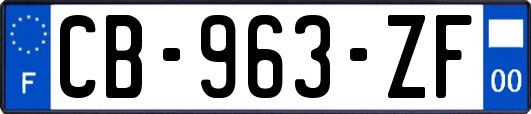 F
CB-963-ZF
00